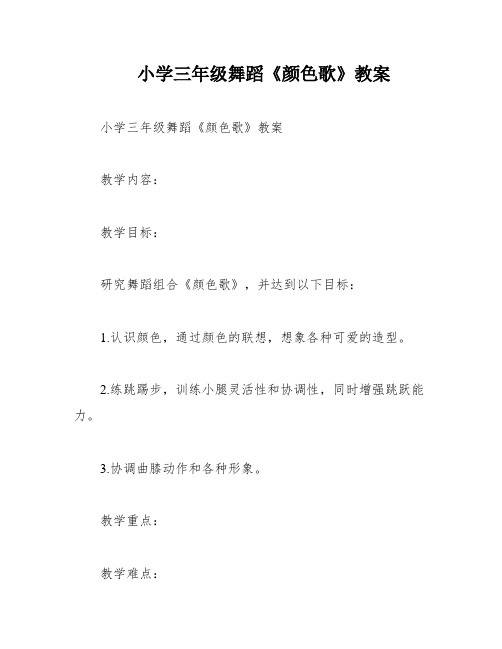 小学三年级舞蹈《颜色歌》教案

小学三年级舞蹈《颜色歌》教案

教学内容：

教学目标：

研究舞蹈组合《颜色歌》，并达到以下目标：

1.认识颜色，通过颜色的联想，想象各种可爱的造型。

2.练跳踢步，训练小腿灵活性和协调性，同时增强跳跃能力。

3.协调曲膝动作和各种形象。

教学重点：

教学难点：